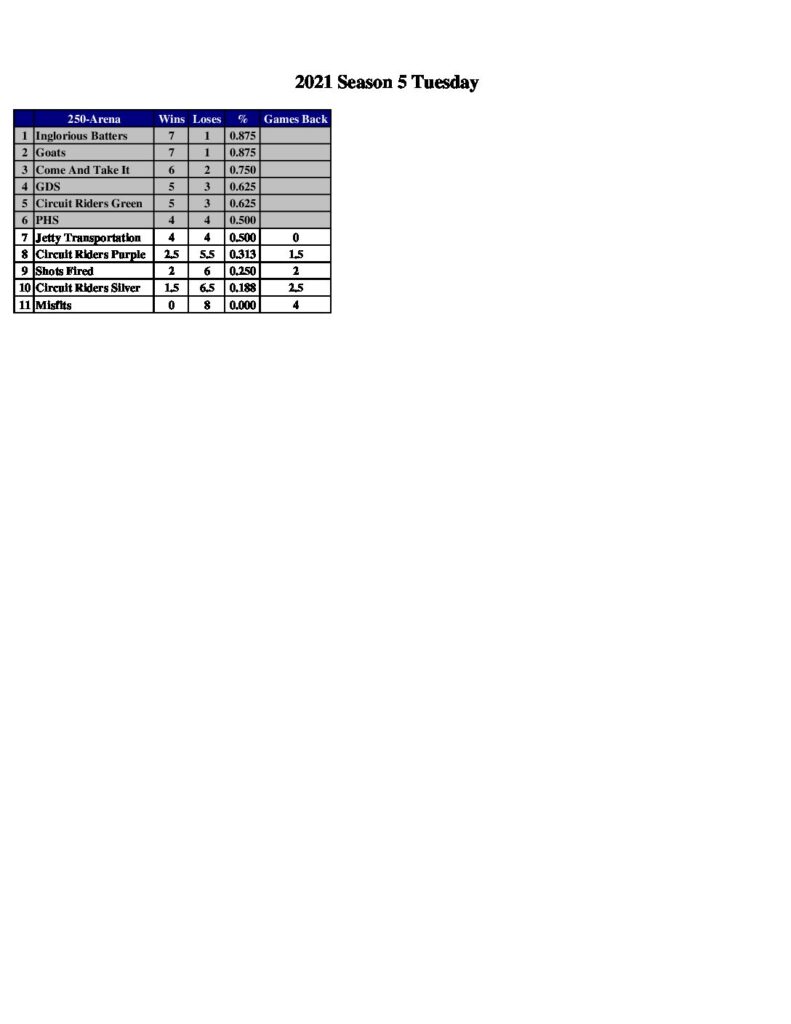 2021 Season 5 Tuesday

|  | 250-Arena | Wins | Loses | % | Games Back |
|---|---|---|---|---|---|
| 1 | Inglorious Batters | 7 | 1 | 0.875 |  |
| 2 | Goats | 7 | 1 | 0.875 |  |
| 3 | Come And Take It | 6 | 2 | 0.750 |  |
| 4 | GDS | 5 | 3 | 0.625 |  |
| 5 | Circuit Riders Green | 5 | 3 | 0.625 |  |
| 6 | PHS | 4 | 4 | 0.500 |  |
| 7 | Jetty Transportation | 4 | 4 | 0.500 | 0 |
| 8 | Circuit Riders Purple | 2.5 | 5.5 | 0.313 | 1.5 |
| 9 | Shots Fired | 2 | 6 | 0.250 | 2 |
| 10 | Circuit Riders Silver | 1.5 | 6.5 | 0.188 | 2.5 |
| 11 | Misfits | 0 | 8 | 0.000 | 4 |